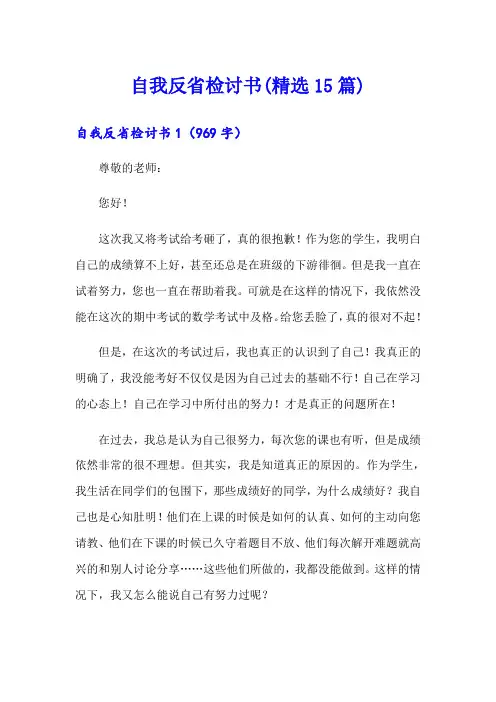 自我反省检讨书(精选15篇)

自我反省检讨书1（969字）

尊敬的老师：

您好！

这次我又将考试给考砸了，真的很抱歉！作为您的学生，我明白自己的成绩算不上好，甚至还总是在班级的下游徘徊。但是我一直在试着努力，您也一直在帮助着我。可就是在这样的情况下，我依然没能在这次的期中考试的数学考试中及格。给您丢脸了，真的很对不起！

但是，在这次的考试过后，我也真正的认识到了自己！我真正的明确了，我没能考好不仅仅是因为自己过去的基础不行！自己在学习的心态上！自己在学习中所付出的努力！才是真正的问题所在！

在过去，我总是认为自己很努力，每次您的课也有听，但是成绩依然非常的很不理想。但其实，我是知道真正的原因的。作为学生，我生活在同学们的包围下，那些成绩好的同学，为什么成绩好？我自己也是心知肚明！他们在上课的时候是如何的认真、如何的主动向您请教、他们在下课的时候已久守着题目不放、他们每次解开难题就高兴的和别人讨论分享……这些他们所做的，我都没能做到。这样的情况下，我又怎么能说自己有努力过呢？